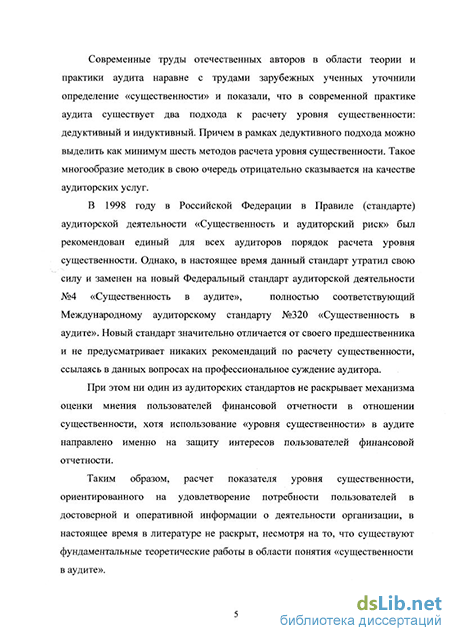 Современные труды отечественных авторов в области теории и практики аудита наравне с трудами зарубежных ученных уточнили определение «существенности» и показали, что в современной практике аудита существует два подхода к расчету уровня существенности: дедуктивный и индуктивный. Причем в рамках дедуктивного подхода можно выделить как минимум шесть методов расчета уровня существенности. Такое многообразие методик в свою очередь отрицательно сказывается на качестве аудиторских услуг.

В 1998 году в Российской Федерации в Правиле (стандарте) аудиторской деятельности «Существенность и аудиторский риск» был рекомендован единый для всех аудиторов порядок расчета уровня существенности. Однако, в настоящее время данный стандарт утратил свою силу и заменен на новый Федеральный стандарт аудиторской деятельности №4 «Существенность в аудите», полностью соответствующий Международному аудиторскому стандарту №320 «Существенность в аудите». Новый стандарт значительно отличается от своего предшественника и не предусматривает никаких рекомендаций по расчету существенности, ссылаясь в данных вопросах на профессиональное суждение аудитора.

При этом ни один из аудиторских стандартов не раскрывает механизма оценки мнения пользователей финансовой отчетности в отношении существенности, хотя использование «уровня существенности» в аудите направлено именно на защиту интересов пользователей финансовой отчетности.

Таким образом, расчет показателя уровня существенности, ориентированного на удовлетворение потребности пользователей в достоверной и оперативной информации о деятельности организации, в настоящее время в литературе не раскрыт, несмотря на то, что существуют фундаментальные теоретические работы в области понятия «существенности в аудите».

5

dsLib.net
библиотека диссертаций